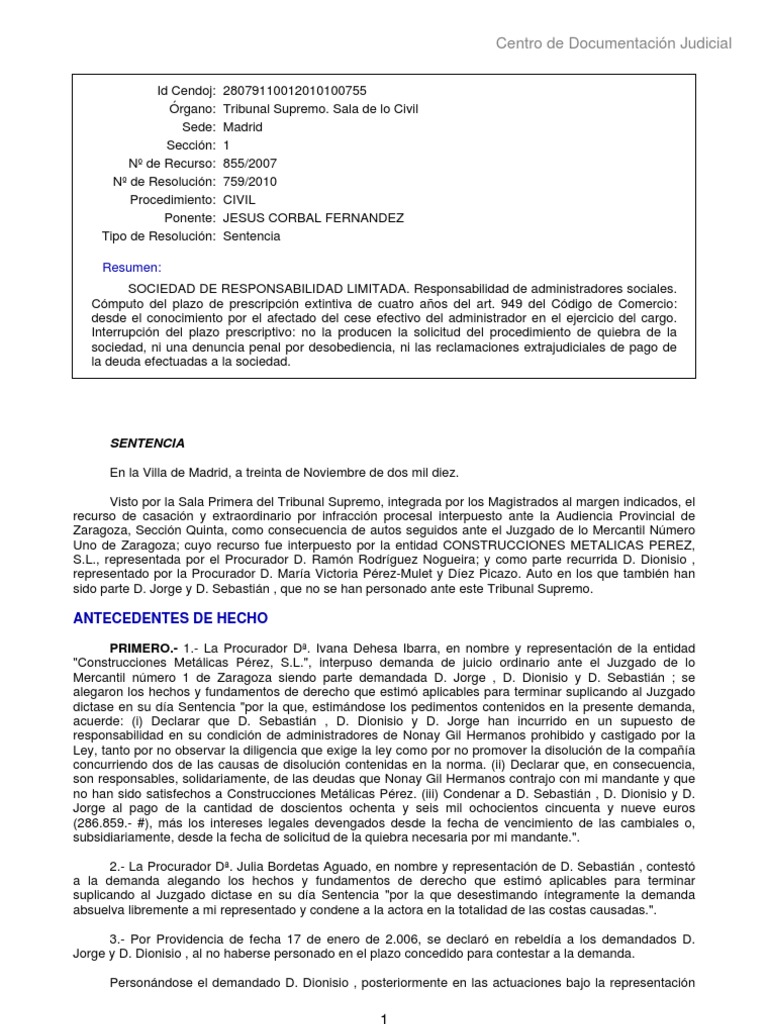 Centro de Documentación Judicial

Id Cendoj: 28079110012010100755
Órgano: Tribunal Supremo. Sala de lo Civil
Sede: Madrid
Sección: 1
Nº de Recurso: 855/2007
Nº de Resolución: 759/2010
Procedimiento: CIVIL
Ponente: JESUS CORBAL FERNANDEZ
Tipo de Resolución: Sentencia

Resumen:

SOCIEDAD DE RESPONSABILIDAD LIMITADA. Responsabilidad de administradores sociales. Cómputo del plazo de prescripción extintiva de cuatro años del art. 949 del Código de Comercio: desde el conocimiento por el afectado del cese efectivo del administrador en el ejercicio del cargo. Interrupción del plazo prescriptivo: no la producen la solicitud del procedimiento de quiebra de la sociedad, ni una denuncia penal por desobediencia, ni las reclamaciones extrajudiciales de pago de la deuda efectuadas a la sociedad.

SENTENCIA

En la Villa de Madrid, a treinta de Noviembre de dos mil diez.

Visto por la Sala Primera del Tribunal Supremo, integrada por los Magistrados al margen indicados, el recurso de casación y extraordinario por infracción procesal interpuesto ante la Audiencia Provincial de Zaragoza, Sección Quinta, como consecuencia de autos seguidos ante el Juzgado de lo Mercantil Número Uno de Zaragoza; cuyo recurso fue interpuesto por la entidad CONSTRUCCIONES METALICAS PEREZ, S.L., representada por el Procurador D. Ramón Rodríguez Nogueira; y como parte recurrida D. Dionisio , representado por la Procurador D. María Victoria Pérez-Mulet y Díez Picazo. Auto en los que también han sido parte D. Jorge y D. Sebastián , que no se han personado ante este Tribunal Supremo.

ANTECEDENTES DE HECHO

PRIMERO.- 1.- La Procurador Dª. Ivana Dehesa Ibarra, en nombre y representación de la entidad "Construcciones Metálicas Pérez, S.L.", interpuso demanda de juicio ordinario ante el Juzgado de lo Mercantil número 1 de Zaragoza siendo parte demandada D. Jorge , D. Dionisio y D. Sebastián ; se alegaron los hechos y fundamentos de derecho que estimó aplicables para terminar suplicando al Juzgado dictase en su día Sentencia "por la que, estimándose los pedimentos contenidos en la presente demanda, acuerde: (i) Declarar que D. Sebastián , D. Dionisio y D. Jorge han incurrido en un supuesto de responsabilidad en su condición de administradores de Nonay Gil Hermanos prohibido y castigado por la Ley, tanto por no observar la diligencia que exige la ley como por no promover la disolución de la compañía concurriendo dos de las causas de disolución contenidas en la norma. (ii) Declarar que, en consecuencia, son responsables, solidariamente, de las deudas que Nonay Gil Hermanos contrajo con mi mandante y que no han sido satisfechos a Construcciones Metálicas Pérez. (iii) Condenar a D. Sebastián , D. Dionisio y D. Jorge al pago de la cantidad de doscientos ochenta y seis mil ochocientos cincuenta y nueve euros (286.859.- #), más los intereses legales devengados desde la fecha de vencimiento de las cambiales o, subsidiariamente, desde la fecha de solicitud de la quiebra necesaria por mi mandante.".

2.- La Procurador Dª. Julia Bordetas Aguado, en nombre y representación de D. Sebastián , contestó a la demanda alegando los hechos y fundamentos de derecho que estimó aplicables para terminar suplicando al Juzgado dictase en su día Sentencia "por la que desestimando íntegramente la demanda absuelva libremente a mi representado y condene a la actora en la totalidad de las costas causadas.".

3.- Por Providencia de fecha 17 de enero de 2.006, se declaró en rebeldía a los demandados D. Jorge y D. Dionisio , al no haberse personado en el plazo concedido para contestar a la demanda.

Personándose el demandado D. Dionisio , posteriormente en las actuaciones bajo la representación

1